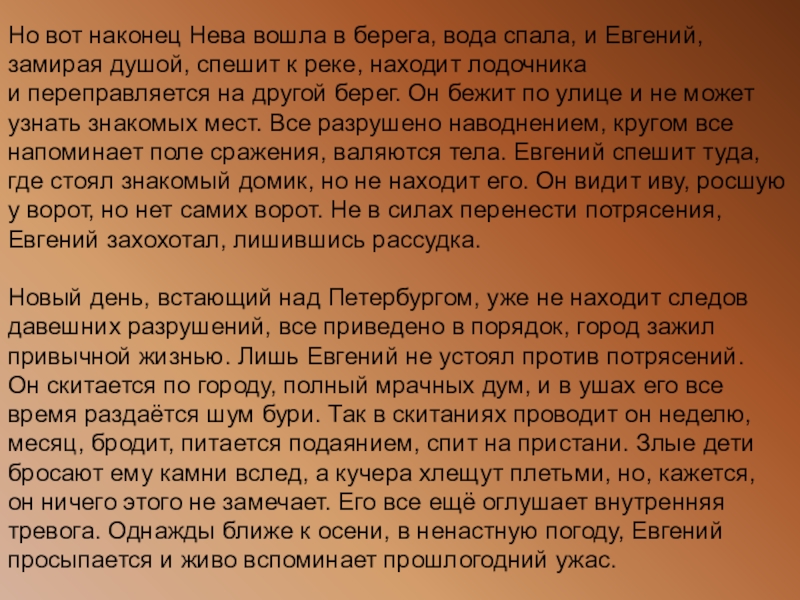 Но вот наконец Нева вошла в берега, вода спала, и Евгений, замирая душой, спешит к реке, находит лодочника и переправляется на другой берег. Он бежит по улице и не может узнать знакомых мест. Все разрушено наводнением, кругом все напоминает поле сражения, валяются тела. Евгений спешит туда, где стоял знакомый домик, но не находит его. Он видит иву, росшую у ворот, но нет самих ворот. Не в силах перенести потрясения, Евгений захохотал, лишившись рассудка.

Новый день, встающий над Петербургом, уже не находит следов давешних разрушений, все приведено в порядок, город зажил привычной жизнью. Лишь Евгений не устоял против потрясений. Он скитается по городу, полный мрачных дум, и в ушах его все время раздаётся шум бури. Так в скитаниях проводит он неделю, месяц, бродит, питается подаянием, спит на пристани. Злые дети бросают ему камни вслед, а кучера хлещут плетьми, но, кажется, он ничего этого не замечает. Его все ещё оглушает внутренняя тревога. Однажды ближе к осени, в ненастную погоду, Евгений просыпается и живо вспоминает прошлогодний ужас.